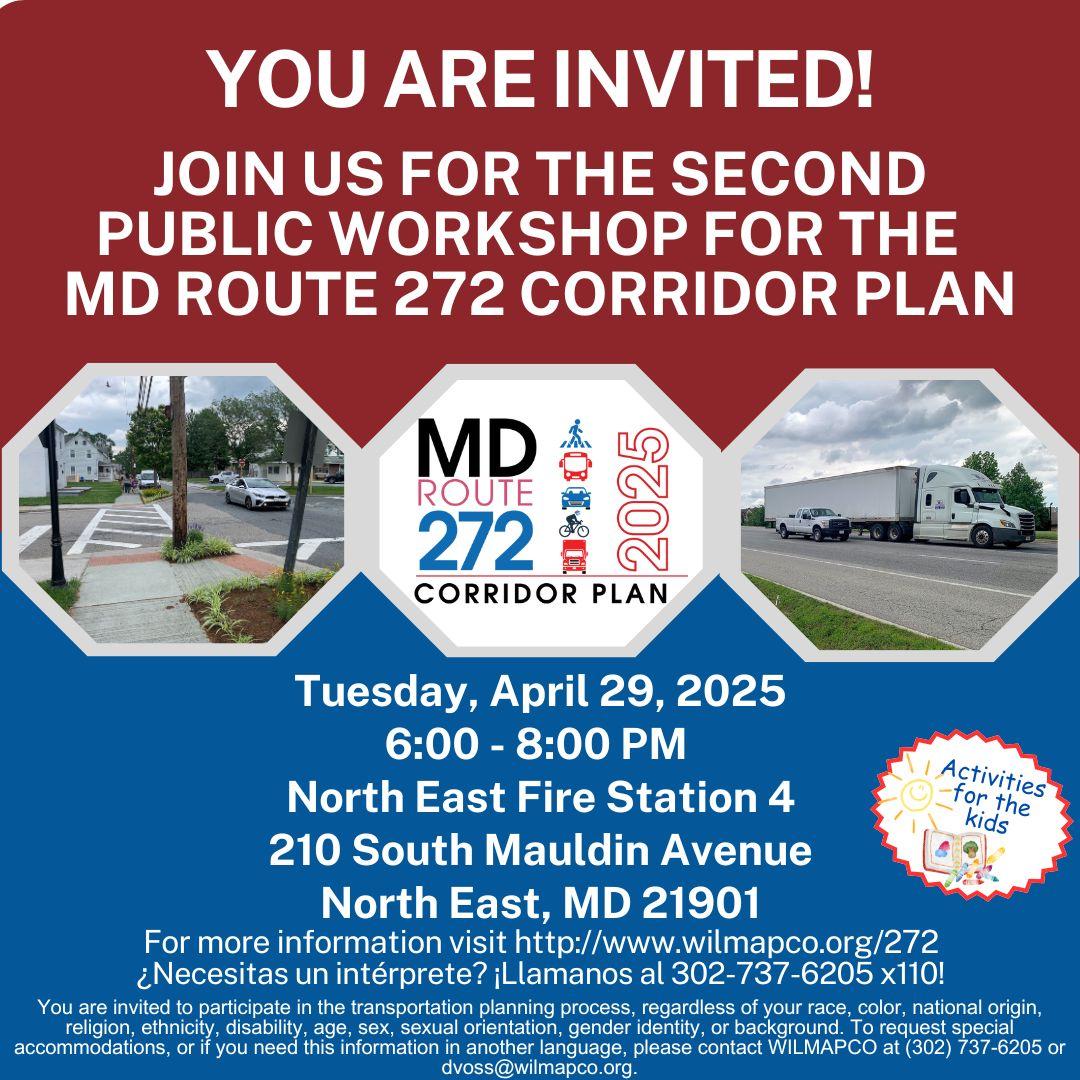 YOU ARE INVITED!

JOIN US FOR THE SECOND PUBLIC WORKSHOP FOR THE MD ROUTE 272 CORRIDOR PLAN

MD
ROUTE
272
2025
CORRIDOR PLAN

Tuesday, April 29, 2025
6:00 - 8:00 PM
North East Fire Station 4
210 South Mauldin Avenue
North East, MD 21901

Activities for the kids

For more information visit http://www.wilmapco.org/272
¿Necesitas un intérprete? ¡Llamanos al 302-737-6205 x110!

You are invited to participate in the transportation planning process, regardless of your race, color, national origin, religion, ethnicity, disability, age, sex, sexual orientation, gender identity, or background. To request special accommodations, or if you need this information in another language, please contact WILMAPCO at (302) 737-6205 or dvoss@wilmapco.org.